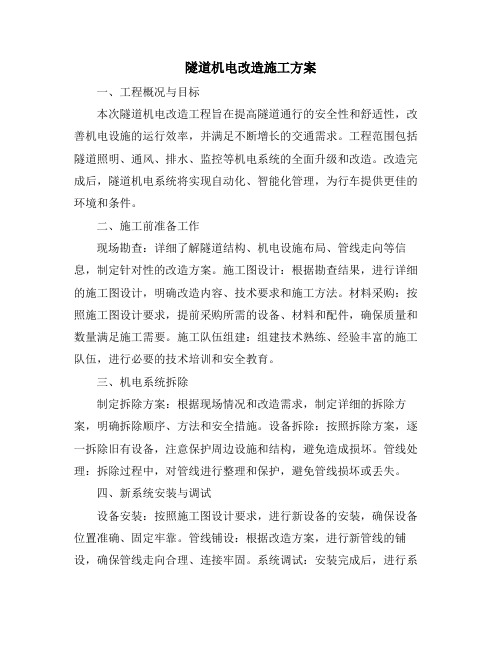 隧道机电改造施工方案

一、工程概况与目标

本次隧道机电改造工程旨在提高隧道通行的安全性和舒适性，改善机电设施的运行效率，并满足不断增长的交通需求。工程范围包括隧道照明、通风、排水、监控等机电系统的全面升级和改造。改造完成后，隧道机电系统将实现自动化、智能化管理，为行车提供更佳的环境和条件。

二、施工前准备工作

现场勘查：详细了解隧道结构、机电设施布局、管线走向等信息，制定针对性的改造方案。施工图设计：根据勘查结果，进行详细的施工图设计，明确改造内容、技术要求和施工方法。材料采购：按照施工图设计要求，提前采购所需的设备、材料和配件，确保质量和数量满足施工需要。施工队伍组建：组建技术熟练、经验丰富的施工队伍，进行必要的技术培训和安全教育。

三、机电系统拆除

制定拆除方案：根据现场情况和改造需求，制定详细的拆除方案，明确拆除顺序、方法和安全措施。设备拆除：按照拆除方案，逐一拆除旧有设备，注意保护周边设施和结构，避免造成损坏。管线处理：拆除过程中，对管线进行整理和保护，避免管线损坏或丢失。

四、新系统安装与调试

设备安装：按照施工图设计要求，进行新设备的安装，确保设备位置准确、固定牢靠。管线铺设：根据改造方案，进行新管线的铺设，确保管线走向合理、连接牢固。系统调试：安装完成后，进行系